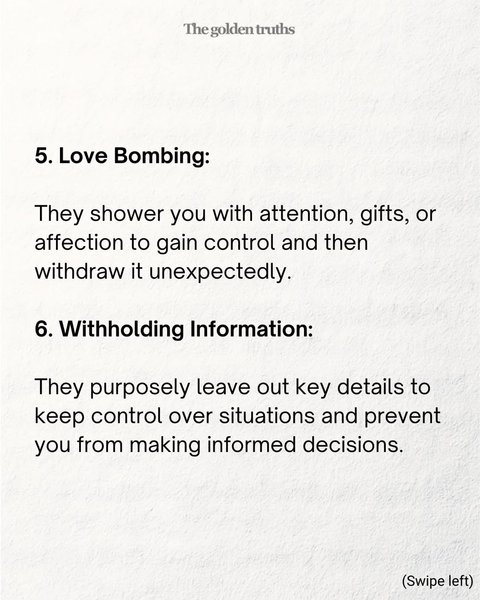 The golden truths

5. Love Bombing:

They shower you with attention, gifts, or affection to gain control and then withdraw it unexpectedly.

6. Withholding Information:

They purposely leave out key details to keep control over situations and prevent you from making informed decisions.

(Swipe left)